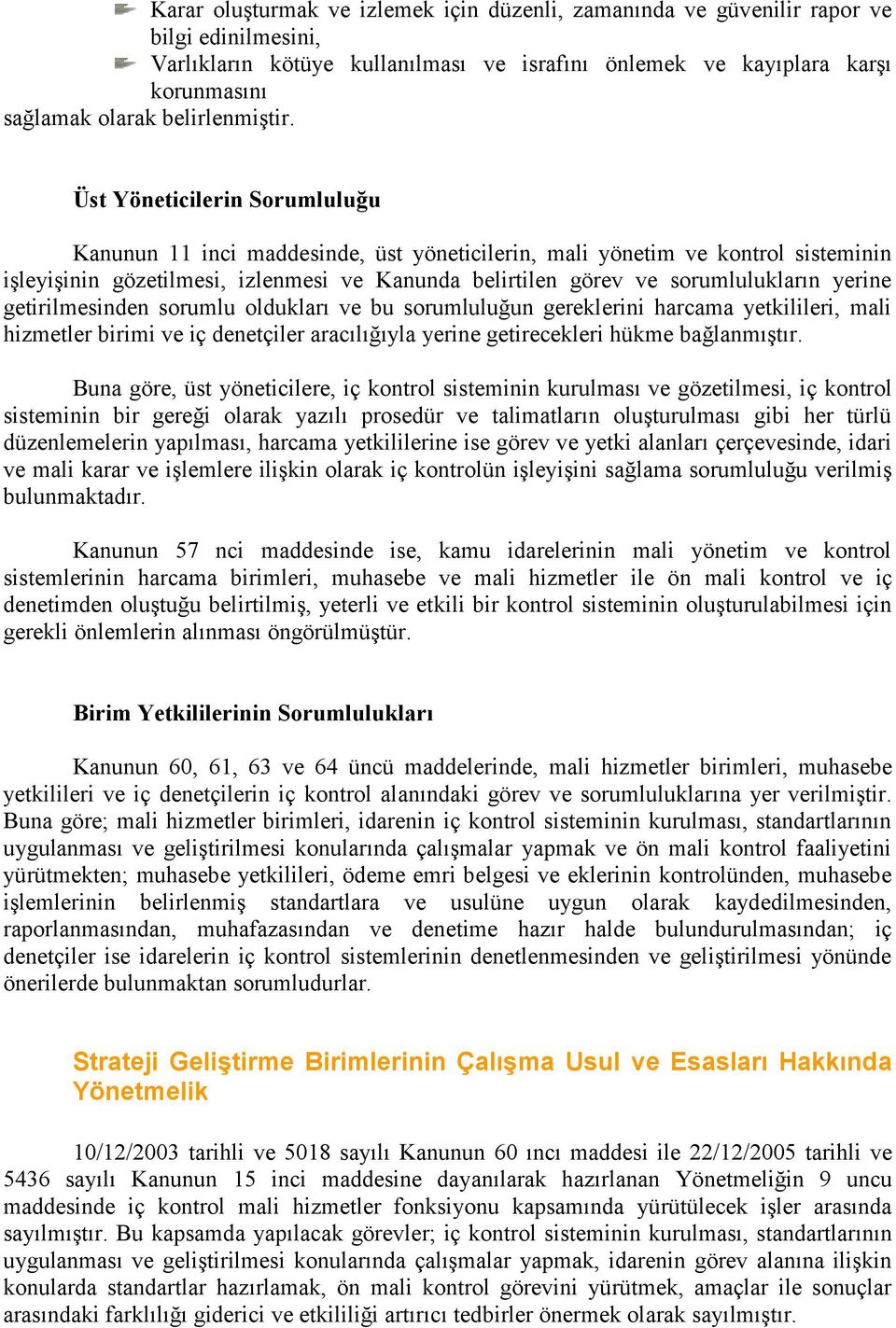 Karar oluşturmak ve izlemek için düzenli, zamanında ve güvenilir rapor ve bilgi edinilmesini,

Varlıkların kötüye kullanılması ve israfını önlemek ve kayıplara karşı korunmasını

sağlamak olarak belirlenmiştir.

Üst Yöneticilerin Sorumluluğu

Kanunun 11 inci maddesinde, üst yöneticilerin, mali yönetim ve kontrol sisteminin işleyişinin gözetilmesi, izlenmesi ve Kanunda belirtilen görev ve sorumlulukların yerine getirilmesinden sorumlu oldukları ve bu sorumluluğun gereklerini harcama yetkilileri, mali hizmetler birimi ve iç denetçiler aracılığıyla yerine getirecekleri hükme bağlanmıştır.

Buna göre, üst yöneticilere, iç kontrol sisteminin kurulması ve gözetilmesi, iç kontrol sisteminin bir gereği olarak yazılı prosedür ve talimatların oluşturulması gibi her türlü düzenlemelerin yapılması, harcama yetkililerine ise görev ve yetki alanları çerçevesinde, idari ve mali karar ve işlemlere ilişkin olarak iç kontrolün işleyişini sağlama sorumluluğu verilmiş bulunmaktadır.

Kanunun 57 nci maddesinde ise, kamu idarelerinin mali yönetim ve kontrol sistemlerinin harcama birimleri, muhasebe ve mali hizmetler ile ön mali kontrol ve iç denetimden oluştuğu belirtilmiş, yeterli ve etkili bir kontrol sisteminin oluşturulabilmesi için gerekli önlemlerin alınması öngörülmüştür.

Birim Yetkililerinin Sorumlulukları

Kanunun 60, 61, 63 ve 64 üncü maddelerinde, mali hizmetler birimleri, muhasebe yetkilileri ve iç denetçilerin iç kontrol alanındaki görev ve sorumluluklarına yer verilmiştir. Buna göre; mali hizmetler birimleri, idarenin iç kontrol sisteminin kurulması, standartlarının uygulanması ve geliştirilmesi konularında çalışmalar yapmak ve ön mali kontrol faaliyetini yürütmekten; muhasebe yetkilileri, ödeme emri belgesi ve eklerinin kontrolünden, muhasebe işlemlerinin belirlenmiş standartlara ve usulüne uygun olarak kaydedilmesinden, raporlanmasından, muhafazasından ve denetime hazır halde bulundurulmasından; iç denetçiler ise idarelerin iç kontrol sistemlerinin denetlenmesinden ve geliştirilmesi yönünde önerilerde bulunmaktan sorumludurlar.

Strateji Geliştirme Birimlerinin Çalışma Usul ve Esasları Hakkında Yönetmelik

10/12/2003 tarihli ve 5018 sayılı Kanunun 60 ıncı maddesi ile 22/12/2005 tarihli ve 5436 sayılı Kanunun 15 inci maddesine dayanılarak hazırlanan Yönetmeliğin 9 uncu maddesinde iç kontrol mali hizmetler fonksiyonu kapsamında yürütülecek işler arasında sayılmıştır. Bu kapsamda yapılacak görevler; iç kontrol sisteminin kurulması, standartlarının uygulanması ve geliştirilmesi konularında çalışmalar yapmak, idarenin görev alanına ilişkin konularda standartlar hazırlamak, ön mali kontrol görevini yürütmek, amaçlar ile sonuçlar arasındaki farklılığı giderici ve etkililiği artırıcı tedbirler önermek olarak sayılmıştır.